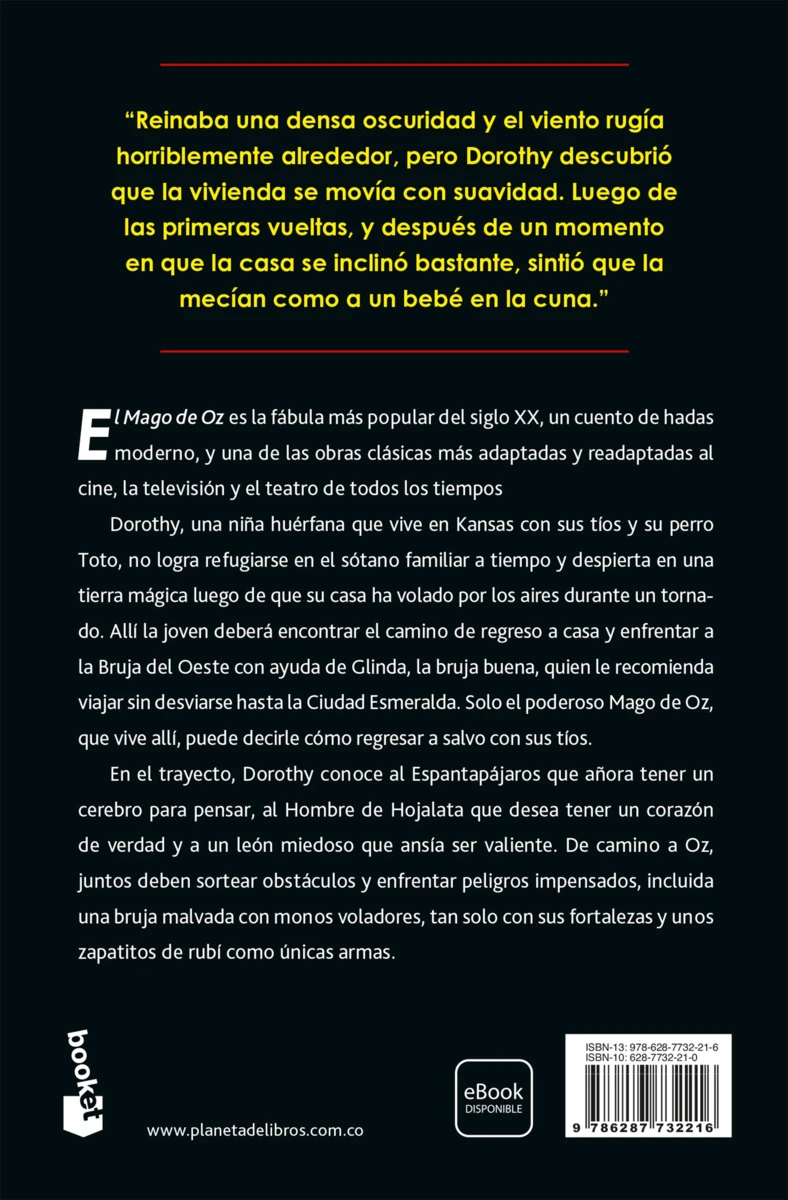 “Reinaba una densa oscuridad y el viento rugía horriblemente alrededor, pero Dorothy descubrió que la vivienda se movía con suavidad. Luego de las primeras vueltas, y después de un momento en que la casa se inclinó bastante, sintió que la mecían como a un bebé en la cuna.”

El Mago de Oz es la fábula más popular del siglo XX, un cuento de hadas moderno, y una de las obras clásicas más adaptadas y readaptadas al cine, la televisión y el teatro de todos los tiempos

Dorothy, una niña huérfana que vive en Kansas con sus tíos y su perro Toto, no logra refugiarse en el sótano familiar a tiempo y despierta en una tierra mágica luego de que su casa ha volado por los aires durante un tornado. Allí la joven deberá encontrar el camino de regreso a casa y enfrentar a la Bruja del Oeste con ayuda de Glinda, la bruja buena, quien le recomienda viajar sin desviarse hasta la Ciudad Esmeralda. Solo el poderoso Mago de Oz, que vive allí, puede decirle cómo regresar a salvo con sus tíos.

En el trayecto, Dorothy conoce al Espantapájaros que añora tener un cerebro para pensar, al Hombre de Hojalata que desea tener un corazón de verdad y a un león miedoso que ansía ser valiente. De camino a Oz, juntos deben sortear obstáculos y enfrentar peligros impensados, incluida una bruja malvada con monos voladores, tan solo con sus fortalezas y unos zapatitos de rubí como únicas armas.

booket

www.planetadelibros.com.co

eBook
DISPONIBLE

ISBN-13: 978-628-7732-21-6
ISBN-10: 628-7732-21-0

9 786287 732216